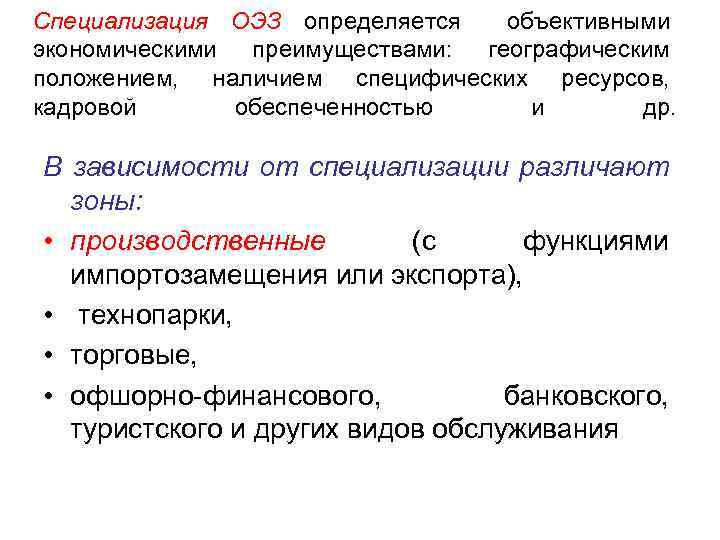 Специализация ОЭЗ определяется объективными экономическими преимуществами: географическим положением, наличием специфических ресурсов, кадровой обеспеченностью и др.

В зависимости от специализации различают зоны:

• производственные (с функциями импортозамещения или экспорта),

• технопарки,

• торговые,

• офшорно-финансового, банковского, туристского и других видов обслуживания